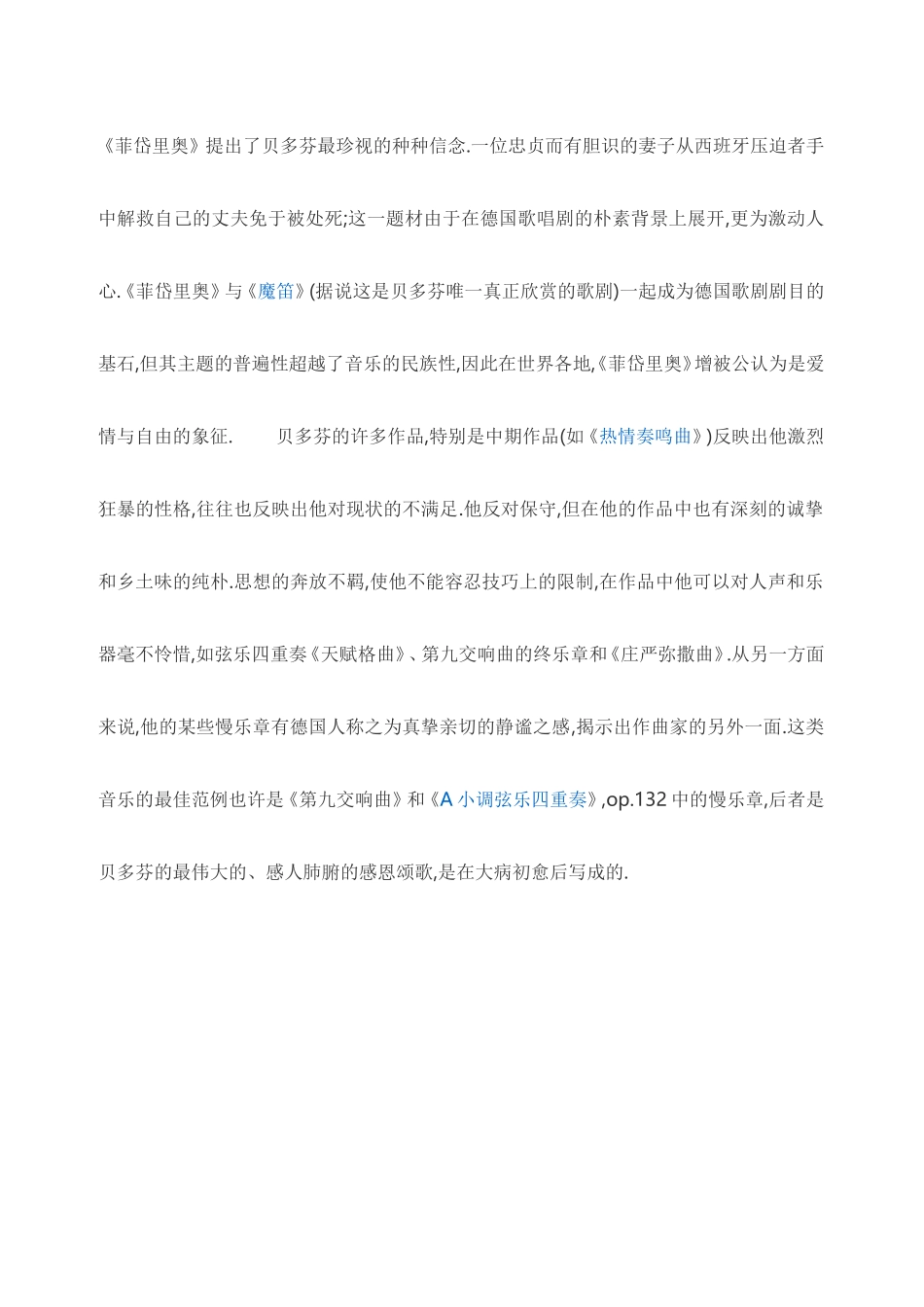 《菲岱里奥》提出了贝多芬最珍视的种种信念.一位忠贞而有胆识的妻子从西班牙压迫者手中解救自己的丈夫免于被处死;这一题材由于在德国歌唱剧的朴素背景上展开,更为激动人心.《菲岱里奥》与《魔笛》(据说这是贝多芬唯一真正欣赏的歌剧)一起成为德国歌剧剧目的基石,但其主题的普遍性超越了音乐的民族性,因此在世界各地,《菲岱里奥》增被公认为是爱情与自由的象征.　　贝多芬的许多作品,特别是中期作品(如《热情奏鸣曲》)反映出他激烈狂暴的性格,往往也反映出他对现状的不满足.他反对保守,但在他的作品中也有深刻的诚挚和乡土味的纯朴.思想的奔放不羁,使他不能容忍技巧上的限制,在作品中他可以对人声和乐器毫不怜惜,如弦乐四重奏《天赋格曲》、第九交响曲的终乐章和《庄严弥撒曲》.从另一方面来说,他的某些慢乐章有德国人称之为真挚亲切的静谧之感,揭示出作曲家的另外一面.这类音乐的最佳范例也许是《第九交响曲》和《A 小调弦乐四重奏》,op.132 中的慢乐章,后者是贝多芬的最伟大的、感人肺腑的感恩颂歌,是在大病初愈后写成的.